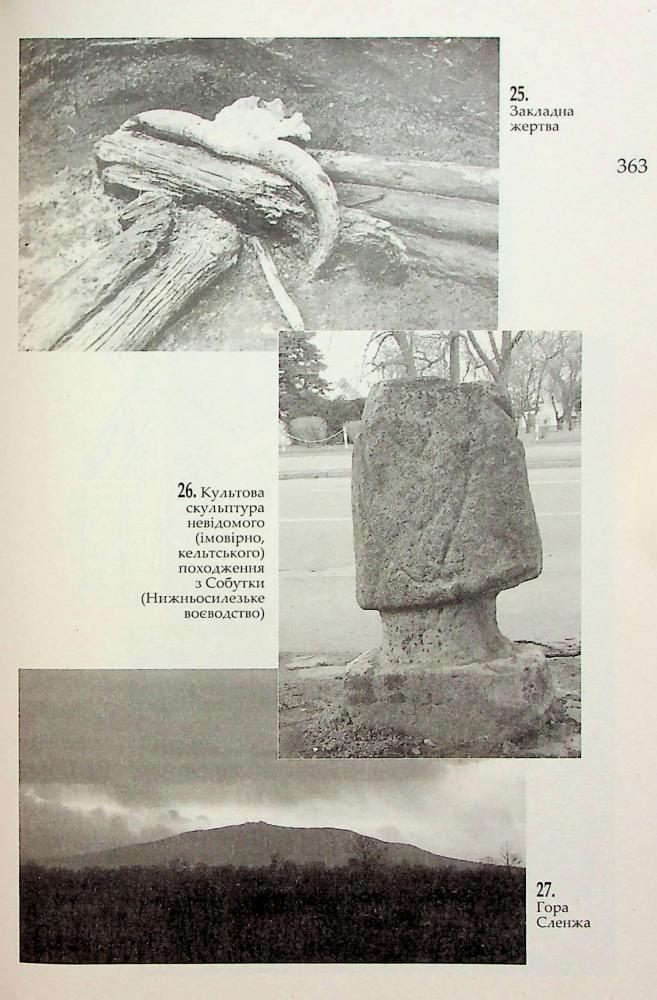 25.
Закладна
жертва

363

26. Культова
скульптура
невідомого
(імовірно,
кельтського)
походження
з Собутки
(Нижньосилезьке
воєводство)

27.
Гора
Сленжа